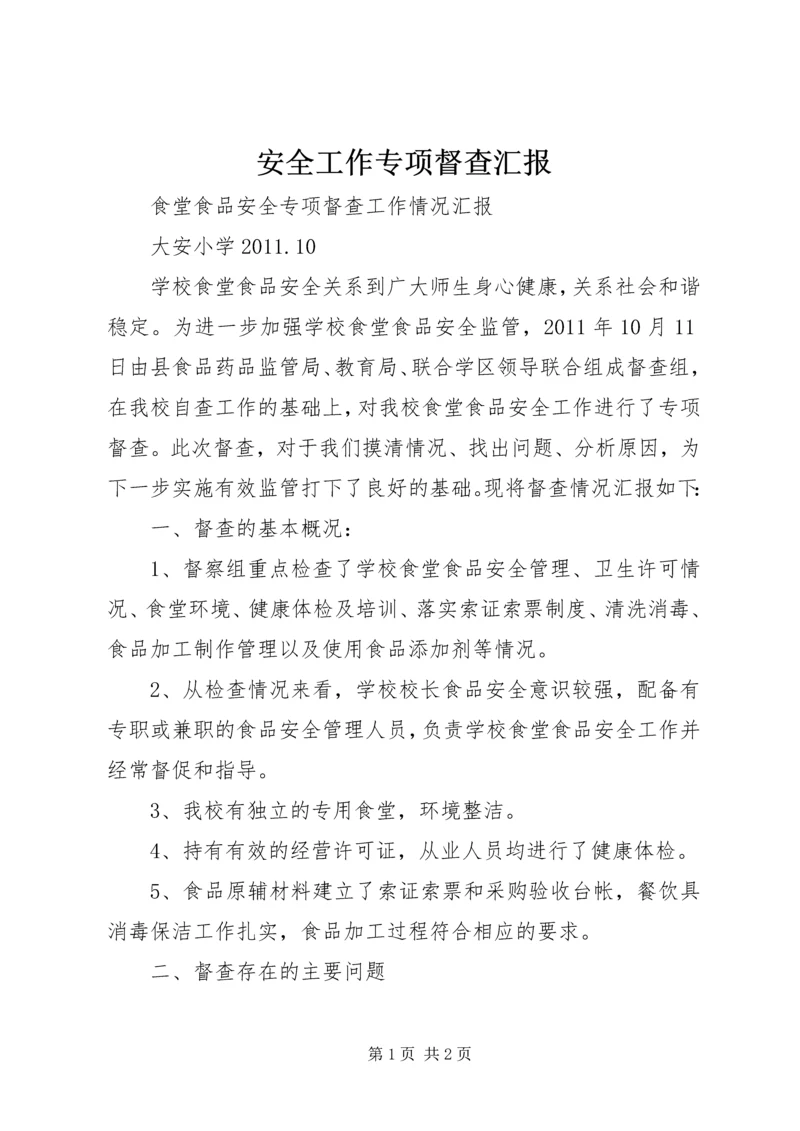 安全工作专项督查汇报

食堂食品安全专项督查工作情况汇报

大安小学 2011.10

学校食堂食品安全关系到广大师生身心健康，关系社会和谐稳定。为进一步加强学校食堂食品安全监管，2011 年 10 月 11 日由县食品药品监管局、教育局、联合学区领导联合组成督查组，在我校自查工作的基础上，对我校食堂食品安全工作进行了专项督查。此次督查，对于我们摸清情况、找出问题、分析原因，为下一步实施有效监管打下了良好的基础。现将督查情况汇报如下：

一、督查的基本概况：

1、督察组重点检查了学校食堂食品安全管理、卫生许可情况、食堂环境、健康体检及培训、落实索证索票制度、清洗消毒、食品加工制作管理以及使用食品添加剂等情况。

2、从检查情况来看，学校校长食品安全意识较强，配备有专职或兼职的食品安全管理人员，负责学校食堂食品安全工作并经常督促和指导。

3、我校有独立的专用食堂，环境整洁。

4、持有有效的经营许可证，从业人员均进行了健康体检。

5、食品原辅材料建立了索证索票和采购验收台帐，餐饮具消毒保洁工作扎实，食品加工过程符合相应的要求。

二、督查存在的主要问题

第 1 页 共 2 页